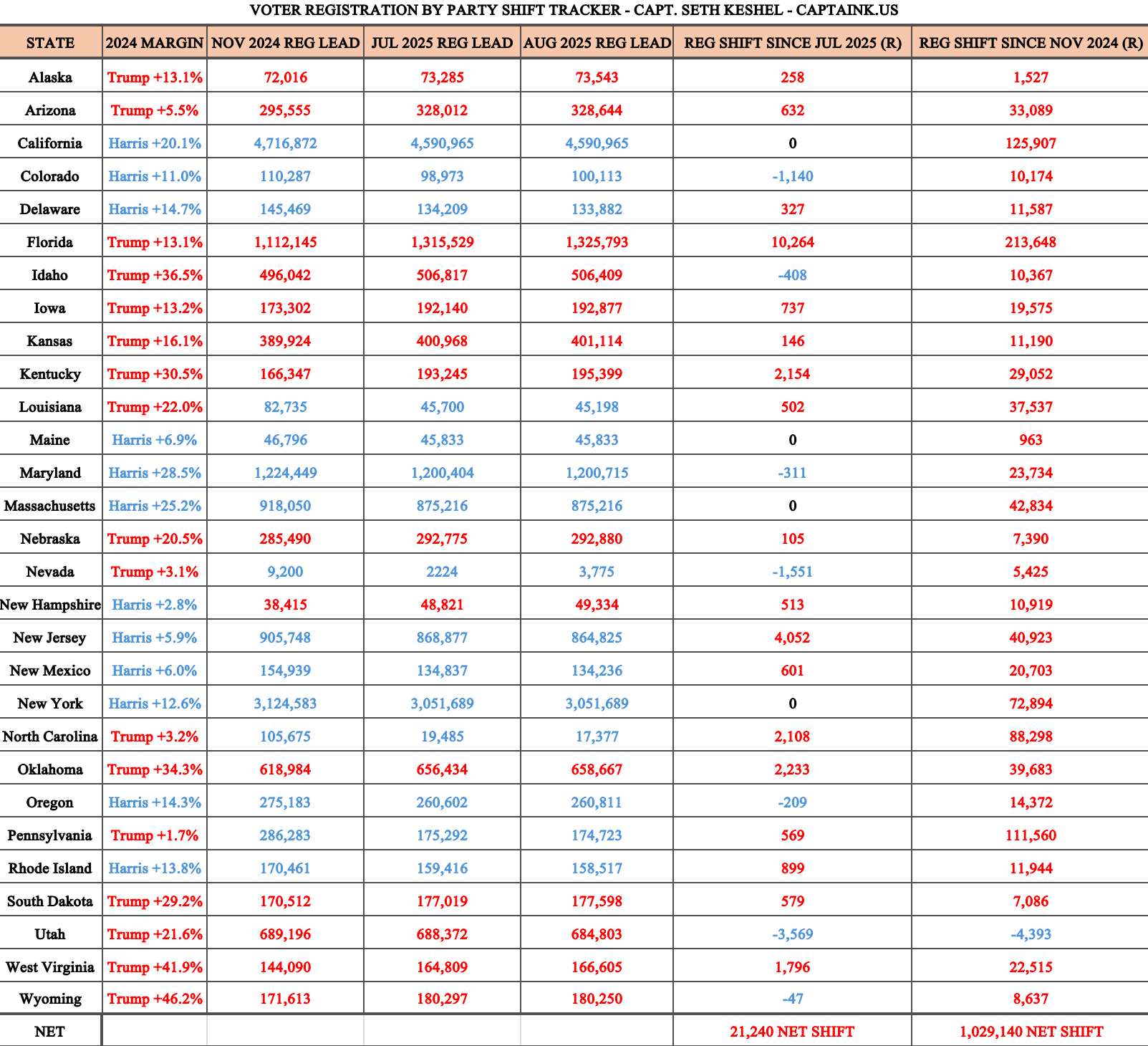 VOTER REGISTRATION BY PARTY SHIFT TRACKER - CAPT. SETH KESHEL - CAPTAINK.US

| STATE | 2024 MARGIN | NOV 2024 REG LEAD | JUL 2025 REG LEAD | AUG 2025 REG LEAD | REG SHIFT SINCE JUL 2025 (R) | REG SHIFT SINCE NOV 2024 (R) |
|---|---|---|---|---|---|---|
| Alaska | Trump +13.1% | 72,016 | 73,285 | 73,543 | 258 | 1,527 |
| Arizona | Trump +5.5% | 295,555 | 328,012 | 328,644 | 632 | 33,089 |
| California | Harris +20.1% | 4,716,872 | 4,590,965 | 4,590,965 | 0 | 125,907 |
| Colorado | Harris +11.0% | 110,287 | 98,973 | 100,113 | -1,140 | 10,174 |
| Delaware | Harris +14.7% | 145,469 | 134,209 | 133,882 | 327 | 11,587 |
| Florida | Trump +13.1% | 1,112,145 | 1,315,529 | 1,325,793 | 10,264 | 213,648 |
| Idaho | Trump +36.5% | 496,042 | 506,817 | 506,409 | -408 | 10,367 |
| Iowa | Trump +13.2% | 173,302 | 192,140 | 192,877 | 737 | 19,575 |
| Kansas | Trump +16.1% | 389,924 | 400,968 | 401,114 | 146 | 11,190 |
| Kentucky | Trump +30.5% | 166,347 | 193,245 | 195,399 | 2,154 | 29,052 |
| Louisiana | Trump +22.0% | 82,735 | 45,700 | 45,198 | 502 | 37,537 |
| Maine | Harris +6.9% | 46,796 | 45,833 | 45,833 | 0 | 963 |
| Maryland | Harris +28.5% | 1,224,449 | 1,200,404 | 1,200,715 | -311 | 23,734 |
| Massachusetts | Harris +25.2% | 918,050 | 875,216 | 875,216 | 0 | 42,834 |
| Nebraska | Trump +20.5% | 285,490 | 292,775 | 292,880 | 105 | 7,390 |
| Nevada | Trump +3.1% | 9,200 | 2224 | 3,775 | -1,551 | 5,425 |
| New Hampshire | Harris +2.8% | 38,415 | 48,821 | 49,334 | 513 | 10,919 |
| New Jersey | Harris +5.9% | 905,748 | 868,877 | 864,825 | 4,052 | 40,923 |
| New Mexico | Harris +6.0% | 154,939 | 134,837 | 134,236 | 601 | 20,703 |
| New York | Harris +12.6% | 3,124,583 | 3,051,689 | 3,051,689 | 0 | 72,894 |
| North Carolina | Trump +3.2% | 105,675 | 19,485 | 17,377 | 2,108 | 88,298 |
| Oklahoma | Trump +34.3% | 618,984 | 656,434 | 658,667 | 2,233 | 39,683 |
| Oregon | Harris +14.3% | 275,183 | 260,602 | 260,811 | -209 | 14,372 |
| Pennsylvania | Trump +1.7% | 286,283 | 175,292 | 174,723 | 569 | 111,560 |
| Rhode Island | Harris +13.8% | 170,461 | 159,416 | 158,517 | 899 | 11,944 |
| South Dakota | Trump +29.2% | 170,512 | 177,019 | 177,598 | 579 | 7,086 |
| Utah | Trump +21.6% | 689,196 | 688,372 | 684,803 | -3,569 | -4,393 |
| West Virginia | Trump +41.9% | 144,090 | 164,809 | 166,605 | 1,796 | 22,515 |
| Wyoming | Trump +46.2% | 171,613 | 180,297 | 180,250 | -47 | 8,637 |
| NET | | | | | 21,240 NET SHIFT | 1,029,140 NET SHIFT |